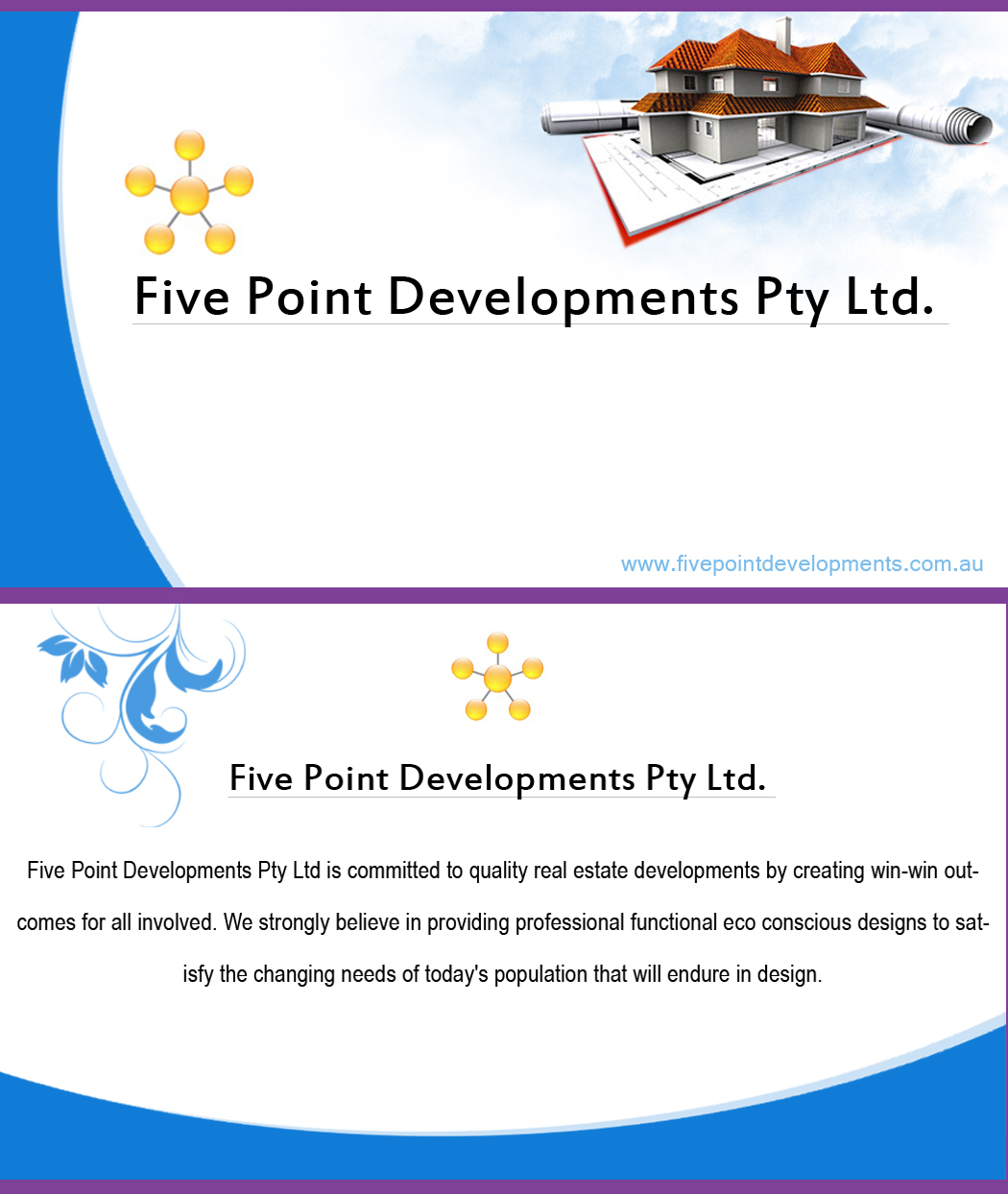 Five Point Developments Pty Ltd.

www.fivepointdevelopments.com.au

Five Point Developments Pty Ltd.

Five Point Developments Pty Ltd is committed to quality real estate developments by creating win-win outcomes for all involved. We strongly believe in providing professional functional eco conscious designs to satisfy the changing needs of today's population that will endure in design.